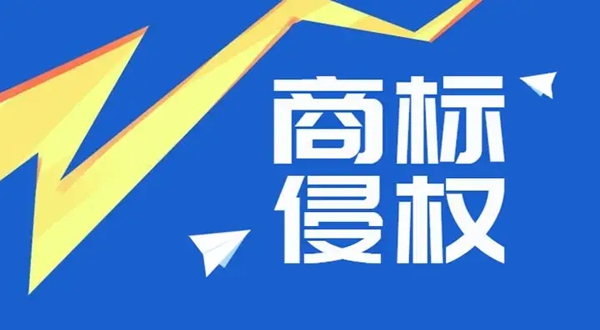 商标
侵权